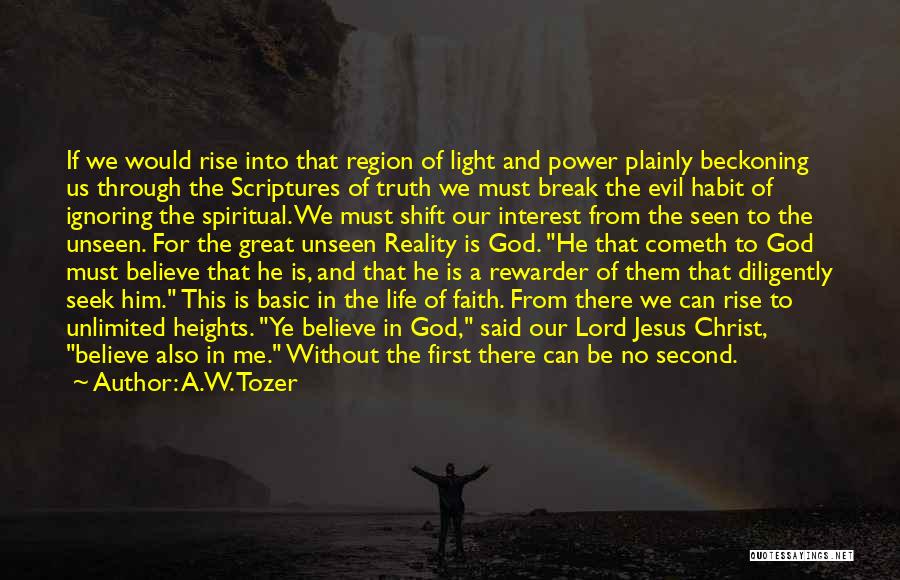 If we would rise into that region of light and power plainly beckoning us through the Scriptures of truth we must break the evil habit of ignoring the spiritual. We must shift our interest from the seen to the unseen. For the great unseen Reality is God. "He that cometh to God must believe that he is, and that he is a rewarder of them that diligently seek him." This is basic in the life of faith. From there we can rise to unlimited heights. "Ye believe in God," said our Lord Jesus Christ, "believe also in me." Without the first there can be no second.
~ Author: A.W. Tozer

QUOTESSAYINGS.NET